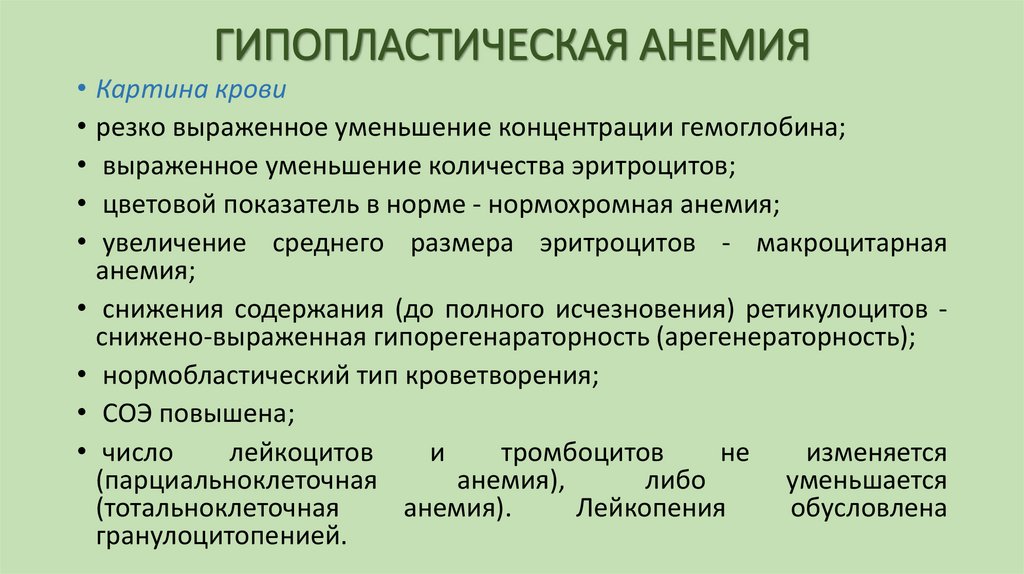 ГИПОПЛАСТИЧЕСКАЯ АНЕМИЯ

• Картина крови

• резко выраженное уменьшение концентрации гемоглобина;

• выраженное уменьшение количества эритроцитов;

• цветовой показатель в норме - нормохромная анемия;

• увеличение среднего размера эритроцитов - макроцитарная анемия;

• снижения содержания (до полного исчезновения) ретикулоцитов - снижено-выраженная гипорегенараторность (арегенераторность);

• нормобластический тип кроветворения;

• СОЭ повышена;

• число лейкоцитов и тромбоцитов не изменяется (парциальноклеточная анемия), либо уменьшается (тотальноклеточная анемия). Лейкопения обусловлена гранулоцитопенией.